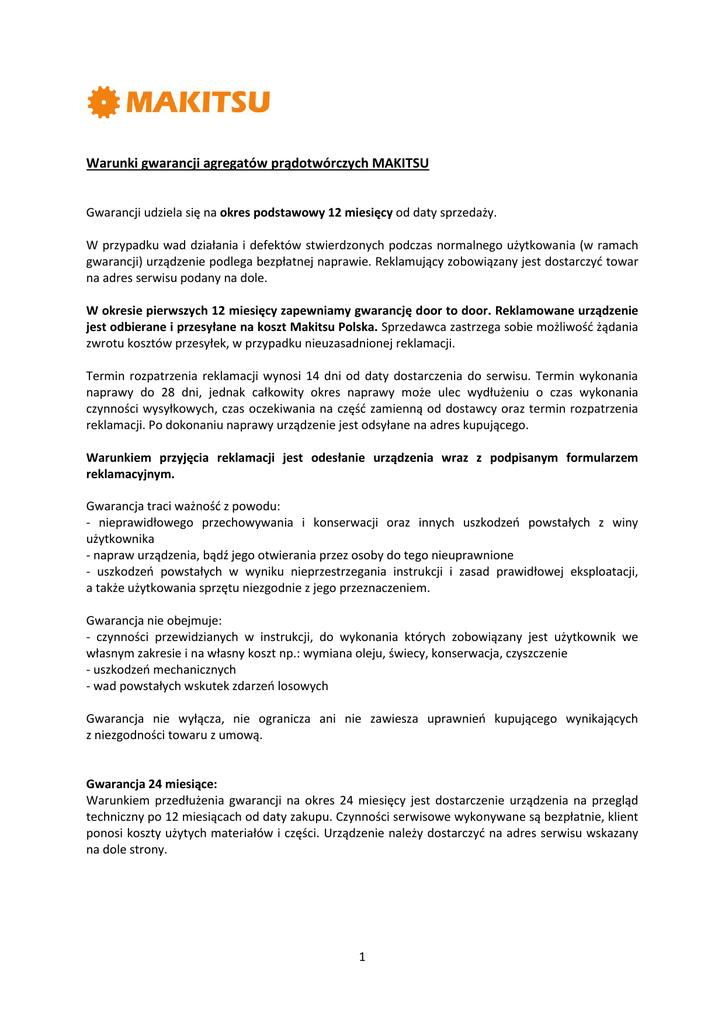 MAKITSU

Warunki gwarancji agregatów prądotwórczych MAKITSU

Gwarancji udziela się na okres podstawowy 12 miesięcy od daty sprzedaży.

W przypadku wad działania i defektów stwierdzonych podczas normalnego użytkowania (w ramach gwarancji) urządzenie podlega bezpłatnej naprawie. Reklamujący zobowiązany jest dostarczyć towar na adres serwisu podany na dole.

W okresie pierwszych 12 miesięcy zapewniamy gwarancję door to door. Reklamowane urządzenie jest odbierane i przesyłane na koszt Makitsu Polska. Sprzedawca zastrzega sobie możliwość żądania zwrotu kosztów przesyłek, w przypadku nieuzasadnionej reklamacji.

Termin rozpatrzenia reklamacji wynosi 14 dni od daty dostarczenia do serwisu. Termin wykonania naprawy do 28 dni, jednak całkowity okres naprawy może ulec wydłużeniu o czas wykonania czynności wysyłkowych, czas oczekiwania na część zamienną od dostawcy oraz termin rozpatrzenia reklamacji. Po dokonaniu naprawy urządzenie jest odsyłane na adres kupującego.

Warunkiem przyjęcia reklamacji jest odesłanie urządzenia wraz z podpisanym formularzem reklamacyjnym.

Gwarancja traci ważność z powodu:
- nieprawidłowego przechowywania i konserwacji oraz innych uszkodzeń powstałych z winy użytkownika
- napraw urządzenia, bądź jego otwierania przez osoby do tego nieuprawnione
- uszkodzeń powstałych w wyniku nieprzestrzegania instrukcji i zasad prawidłowej eksploatacji, a także użytkowania sprzętu niezgodnie z jego przeznaczeniem.

Gwarancja nie obejmuje:
- czynności przewidzianych w instrukcji, do wykonania których zobowiązany jest użytkownik we własnym zakresie i na własny koszt np.: wymiana oleju, świecy, konserwacja, czyszczenie
- uszkodzeń mechanicznych
- wad powstałych wskutek zdarzeń losowych

Gwarancja nie wyłącza, nie ogranicza ani nie zawiesza uprawnień kupującego wynikających z niezgodności towaru z umową.

Gwarancja 24 miesiące:
Warunkiem przedłużenia gwarancji na okres 24 miesięcy jest dostarczenie urządzenia na przegląd techniczny po 12 miesiącach od daty zakupu. Czynności serwisowe wykonywane są bezpłatnie, klient ponosi koszty użytych materiałów i części. Urządzenie należy dostarczyć na adres serwisu wskazany na dole strony.

1